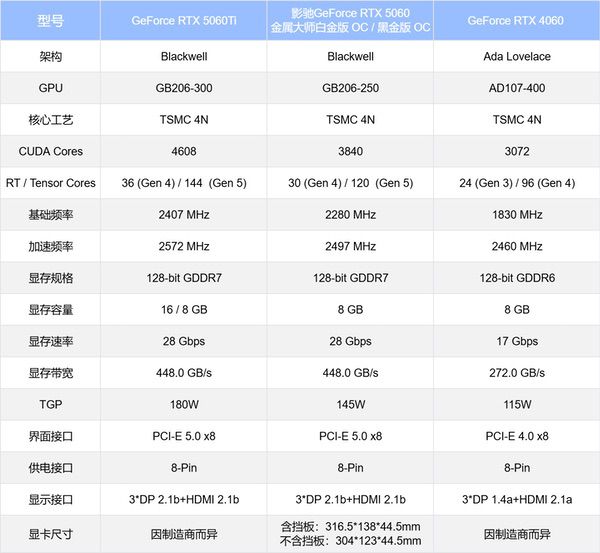 | 型号 | GeForce RTX 5060Ti | 影驰GeForce RTX 5060 金属大师白金版 OC / 黑金版 OC | GeForce RTX 4060 |
|---|---|---|---|
| 架构 | Blackwell | Blackwell | Ada Lovelace |
| GPU | GB206-300 | GB206-250 | AD107-400 |
| 核心工艺 | TSMC 4N | TSMC 4N | TSMC 4N |
| CUDA Cores | 4608 | 3840 | 3072 |
| RT / Tensor Cores | 36 (Gen 4) / 144 (Gen 5) | 30 (Gen 4) / 120 (Gen 5) | 24 (Gen 3) / 96 (Gen 4) |
| 基础频率 | 2407 MHz | 2280 MHz | 1830 MHz |
| 加速频率 | 2572 MHz | 2497 MHz | 2460 MHz |
| 显存规格 | 128-bit GDDR7 | 128-bit GDDR7 | 128-bit GDDR6 |
| 显存容量 | 16 / 8 GB | 8 GB | 8 GB |
| 显存速率 | 28 Gbps | 28 Gbps | 17 Gbps |
| 显存带宽 | 448.0 GB/s | 448.0 GB/s | 272.0 GB/s |
| TGP | 180W | 145W | 115W |
| 界面接口 | PCI-E 5.0 x8 | PCI-E 5.0 x8 | PCI-E 4.0 x8 |
| 供电接口 | 8-Pin | 8-Pin | 8-Pin |
| 显示接口 | 3*DP 2.1b+HDMI 2.1b | 3*DP 2.1b+HDMI 2.1b | 3*DP 1.4a+HDMI 2.1a |
| 显卡尺寸 | 因制造商而异 | 含挡板：316.5*138*44.5mm 不含挡板：304*123*44.5mm | 因制造商而异 |